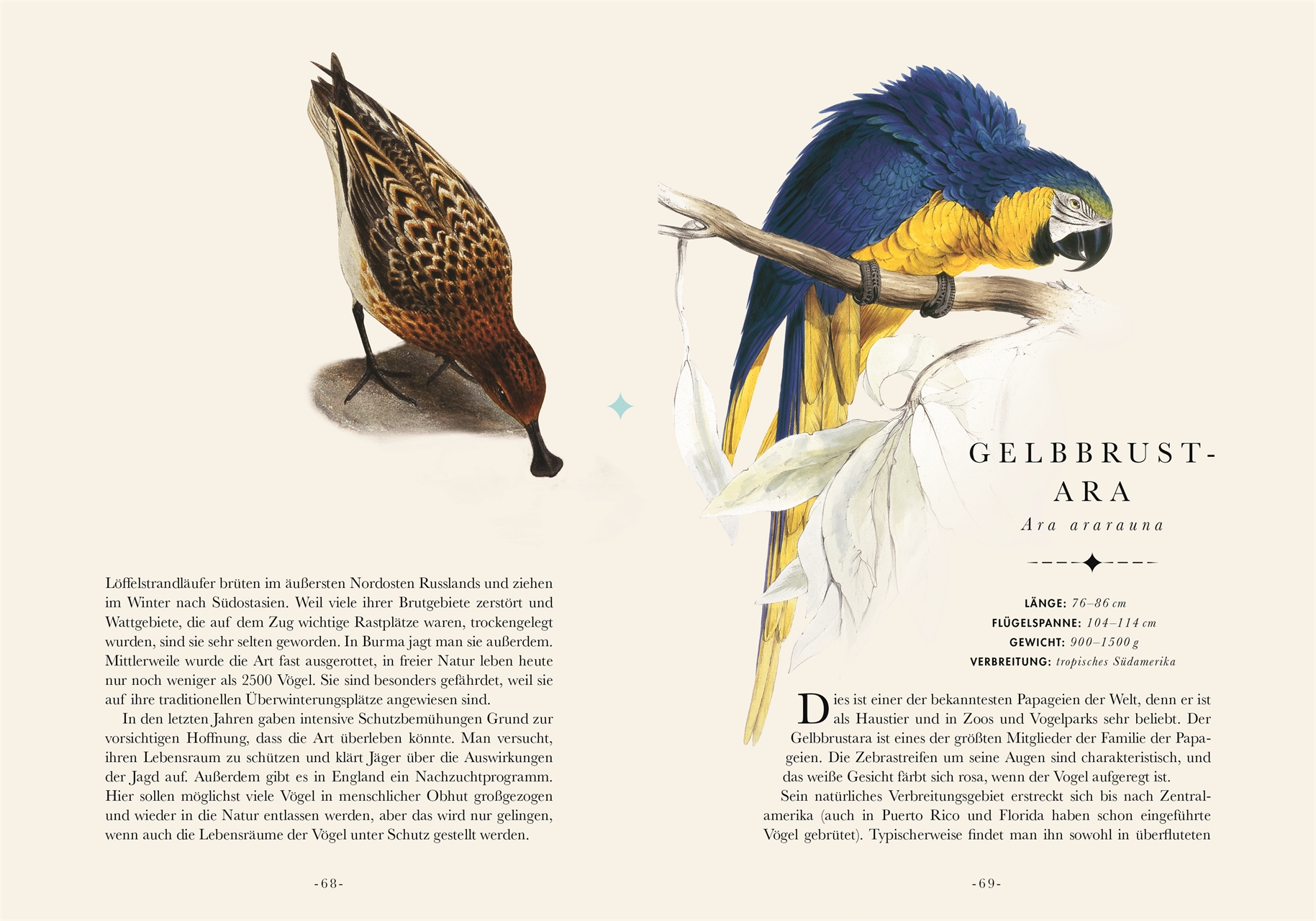 Löffelstrandläufer brüten im äußersten Nordosten Russlands und ziehen im Winter nach Südostasien. Weil viele ihrer Brutgebiete zerstört und Wattgebiete, die auf dem Zug wichtige Rastplätze waren, trockengelegt wurden, sind sie sehr selten geworden. In Burma jagt man sie außerdem. Mittlerweile wurde die Art fast ausgerottet, in freier Natur leben heute nur noch weniger als 2500 Vögel. Sie sind besonders gefährdet, weil sie auf ihre traditionellen Überwinterungsplätze angewiesen sind.

In den letzten Jahren gaben intensive Schutzbemühungen Grund zur vorsichtigen Hoffnung, dass die Art überleben könnte. Man versucht, ihren Lebensraum zu schützen und klärt Jäger über die Auswirkungen der Jagd auf. Außerdem gibt es in England ein Nachzuchtprogramm. Hier sollen möglichst viele Vögel in menschlicher Obhut großgezogen und wieder in die Natur entlassen werden, aber das wird nur gelingen, wenn auch die Lebensräume der Vögel unter Schutz gestellt werden.

-68-

GELBBRUST-
ARA

Ara ararauna

LÄNGE: 76–86 cm
FLÜGELSPANNE: 104–114 cm
GEWICHT: 900–1500 g
VERBREITUNG: tropisches Südamerika

Dies ist einer der bekanntesten Papageien der Welt, denn er ist als Haustier und in Zoos und Vogelparks sehr beliebt. Der Gelbbrustara ist eines der größten Mitglieder der Familie der Papageien. Die Zebrastreifen um seine Augen sind charakteristisch, und das weiße Gesicht färbt sich rosa, wenn der Vogel aufgeregt ist.

Sein natürliches Verbreitungsgebiet erstreckt sich bis nach Zentralamerika (auch in Puerto Rico und Florida haben schon eingeführte Vögel gebrütet). Typischerweise findet man ihn sowohl in überfluteten

-69-